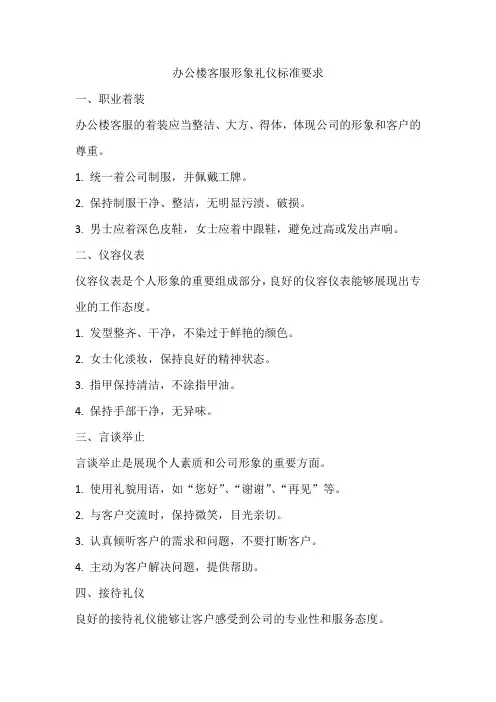 办公楼客服形象礼仪标准要求

一、职业着装

办公楼客服的着装应当整洁、大方、得体，体现公司的形象和客户的尊重。

1. 统一着公司制服，并佩戴工牌。

2. 保持制服干净、整洁，无明显污渍、破损。

3. 男士应着深色皮鞋，女士应着中跟鞋，避免过高或发出声响。

二、仪容仪表

仪容仪表是个人形象的重要组成部分，良好的仪容仪表能够展现出专业的工作态度。

1. 发型整齐、干净，不染过于鲜艳的颜色。

2. 女士化淡妆，保持良好的精神状态。

3. 指甲保持清洁，不涂指甲油。

4. 保持手部干净，无异味。

三、言谈举止

言谈举止是展现个人素质和公司形象的重要方面。

1. 使用礼貌用语，如“您好”、“谢谢”、“再见”等。

2. 与客户交流时，保持微笑，目光亲切。

3. 认真倾听客户的需求和问题，不要打断客户。

4. 主动为客户解决问题，提供帮助。

四、接待礼仪

良好的接待礼仪能够让客户感受到公司的专业性和服务态度。